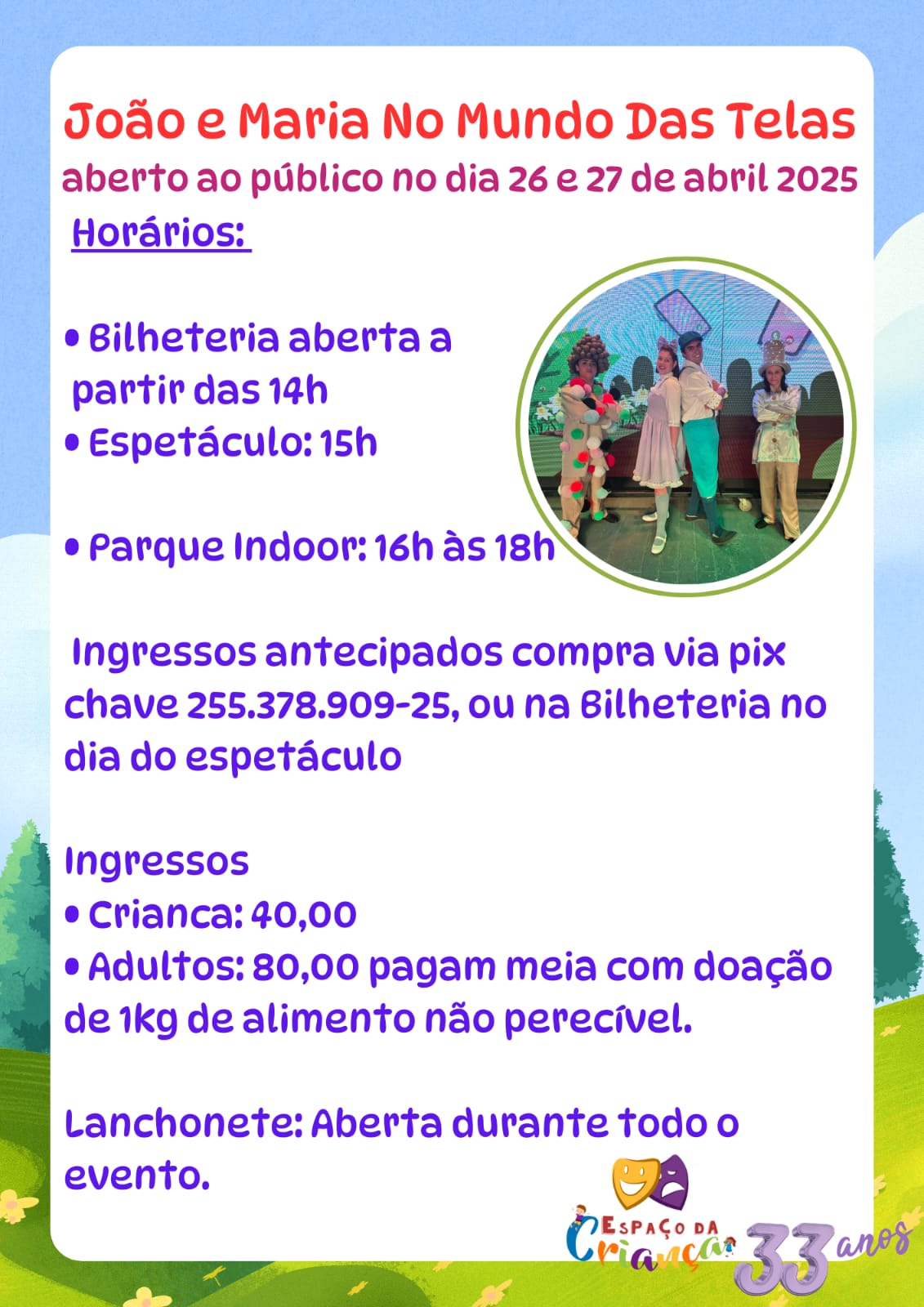 João e Maria No Mundo Das Telas
aberto ao público no dia 26 e 27 de abril 2025
Horários:

• Bilheteria aberta a partir das 14h
• Espetáculo: 15h

• Parque Indoor: 16h às 18h

Ingressos antecipados compra via pix chave 255.378.909-25, ou na Bilheteria no dia do espetáculo

Ingressos
• Crianca: 40,00
• Adultos: 80,00 pagam meia com doação de 1kg de alimento não perecível.

Lanchonete: Aberta durante todo o evento.

Espaço da Criança 33 anos